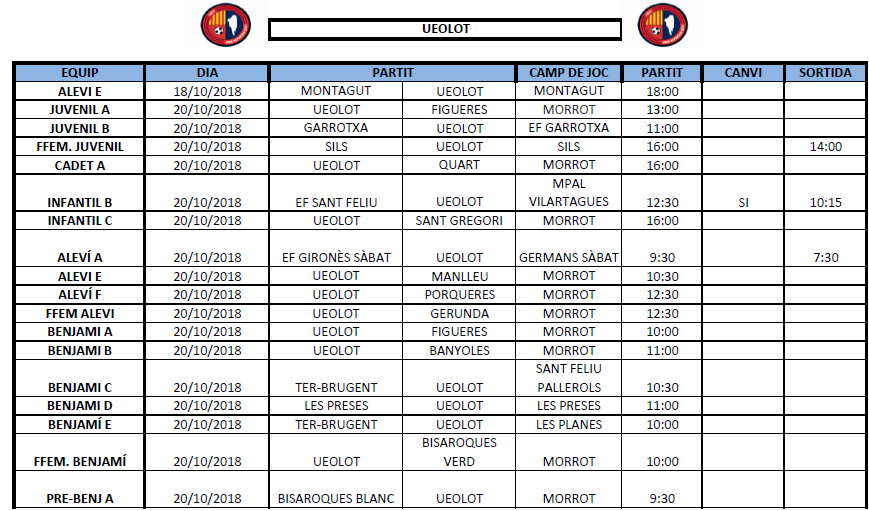 UEOLOT

| EQUIP | DIA | PARTIT | | CAMP DE JOC | PARTIT | CANVI | SORTIDA |
|---|---|---|---|---|---|---|---|
| ALEVI E | 18/10/2018 | MONTAGUT | UEOLOT | MONTAGUT | 18:00 | | |
| JUVENIL A | 20/10/2018 | UEOLOT | FIGUERES | MORROT | 13:00 | | |
| JUVENIL B | 20/10/2018 | GARROTXA | UEOLOT | EF GARROTXA | 11:00 | | |
| FFEM. JUVENIL | 20/10/2018 | SILS | UEOLOT | SILS | 16:00 | | 14:00 |
| CADET A | 20/10/2018 | UEOLOT | QUART | MORROT | 16:00 | | |
| INFANTIL B | 20/10/2018 | EF SANT FELIU | UEOLOT | MPAL VILARTAGUES | 12:30 | SI | 10:15 |
| INFANTIL C | 20/10/2018 | UEOLOT | SANT GREGORI | MORROT | 16:00 | | |
| ALEVÍ A | 20/10/2018 | EF GIRONÈS SÀBAT | UEOLOT | GERMANS SÀBAT | 9:30 | | 7:30 |
| ALEVI E | 20/10/2018 | UEOLOT | MANLLEU | MORROT | 10:30 | | |
| ALEVÍ F | 20/10/2018 | UEOLOT | PORQUERES | MORROT | 12:30 | | |
| FFEM ALEVI | 20/10/2018 | UEOLOT | GERUNDA | MORROT | 12:30 | | |
| BENJAMI A | 20/10/2018 | UEOLOT | FIGUERES | MORROT | 10:00 | | |
| BENJAMI B | 20/10/2018 | UEOLOT | BANYOLES | MORROT | 11:00 | | |
| BENJAMI C | 20/10/2018 | TER-BRUGENT | UEOLOT | SANT FELIU PALLEROLS | 10:30 | | |
| BENJAMI D | 20/10/2018 | LES PRESES | UEOLOT | LES PRESES | 11:00 | | |
| BENJAMÍ E | 20/10/2018 | TER-BRUGENT | UEOLOT | LES PLANES | 10:00 | | |
| FFEM. BENJAMÍ | 20/10/2018 | UEOLOT | BISAROQUES VERD | MORROT | 10:00 | | |
| PRE-BENJ A | 20/10/2018 | BISAROQUES BLANC | UEOLOT | MORROT | 9:30 | | |